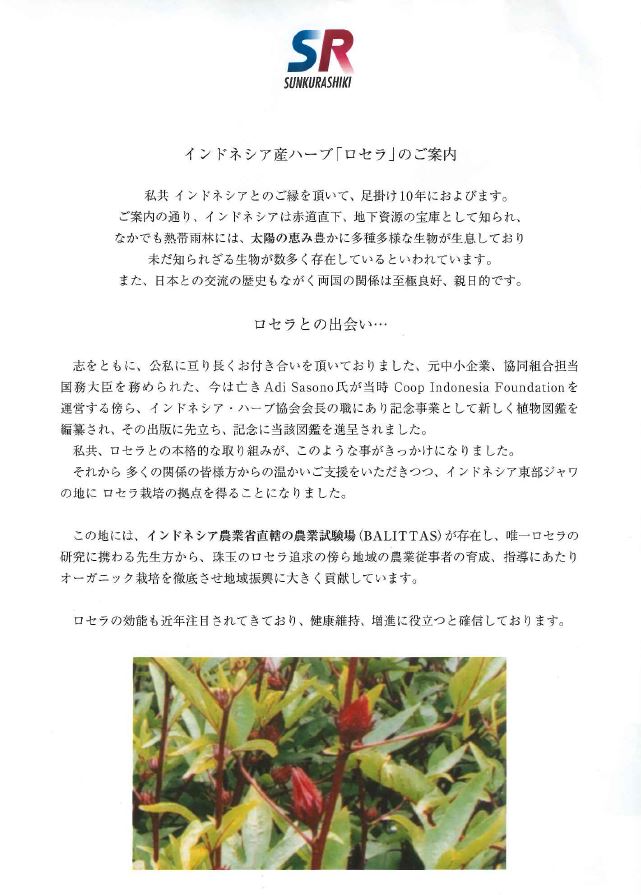 SR
SUNKURASHIKI

インドネシア産ハーブ「ロセラ」のご案内

私共 インドネシアとのご縁を頂いて、足掛け10年におよびます。
ご案内の通り、インドネシアは赤道直下、地下資源の宝庫として知られ、
なかでも熱帯雨林には、太陽の恵み豊かに多種多様な生物が生息しており
未だ知られざる生物が数多く存在しているといわれています。
また、日本との交流の歴史もながく両国の関係は至極良好、親日的です。

ロセラとの出会い…

志をともに、公私に亘り長くお付き合いを頂いておりました、元中小企業、協同組合担当国務大臣を務められた、今は亡きAdi Sasono氏が当時 Coop Indonesia Foundationを運営する傍ら、インドネシア・ハーブ協会会長の職にあり記念事業として新しく植物図鑑を編纂され、その出版に先立ち、記念に当該図鑑を進呈されました。
私共、ロセラとの本格的な取り組みが、このような事がきっかけになりました。
それから 多くの関係の皆様方からの温かいご支援をいただきつつ、インドネシア東部ジャワの地に ロセラ栽培の拠点を得ることになりました。

この地には、インドネシア農業省直轄の農業試験場（BALITTAS）が存在し、唯一ロセラの研究に携わる先生方から、珠玉のロセラ追求の傍ら地域の農業従事者の育成、指導にあたりオーガニック栽培を徹底させ地域振興に大きく貢献しています。

ロセラの効能も近年注目されてきており、健康維持、増進に役立つと確信しております。